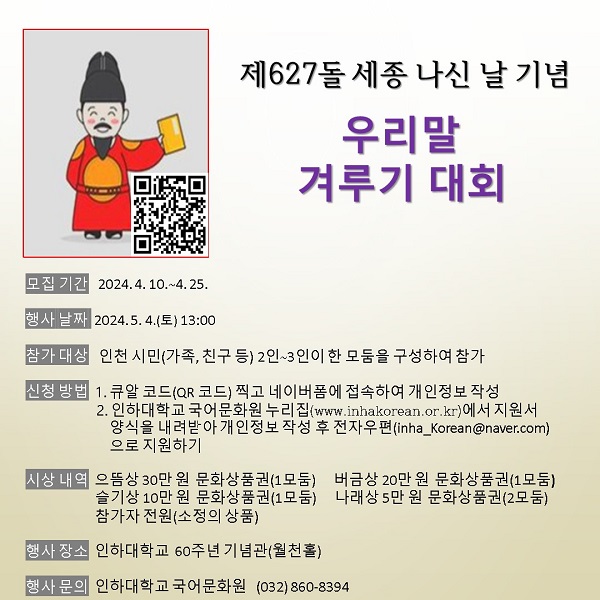 제627돌 세종 나신 날 기념

우리말
겨루기 대회

모집 기간 2024. 4. 10.~4. 25.

행사 날짜 2024. 5. 4.(토) 13:00

참가 대상 인천 시민(가족, 친구 등) 2인~3인이 한 모둠을 구성하여 참가

신청 방법 1. 큐알 코드(QR 코드) 찍고 네이버폼에 접속하여 개인정보 작성
2. 인하대학교 국어문화원 누리집(www.inhakorean.or.kr)에서 지원서 양식을 내려받아 개인정보 작성 후 전자우편(inha_Korean@naver.com)으로 지원하기

시상 내역 으뜸상 30만 원 문화상품권(1모둠) 버금상 20만 원 문화상품권(1모둠)
슬기상 10만 원 문화상품권(1모둠) 나래상 5만 원 문화상품권(2모둠)
참가자 전원(소정의 상품)

행사 장소 인하대학교 60주년 기념관(월천홀)

행사 문의 인하대학교 국어문화원 (032) 860-8394